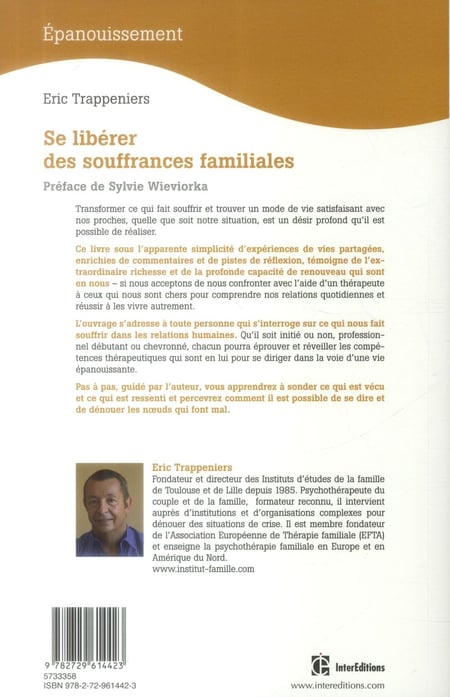 Épanouissement

Eric Trappeniers

Se libérer des souffrances familiales

Préface de Sylvie Wieviorka

Transformer ce qui fait souffrir et trouver un mode de vie satisfaisant avec nos proches, quelle que soit notre situation, est un désir profond qu'il est possible de réaliser.

Ce livre sous l'apparente simplicité d'expériences de vies partagées, enrichies de commentaires et de pistes de réflexion, témoigne de l'extraordinaire richesse et de la profonde capacité de renouveau qui sont en nous – si nous acceptons de nous confronter avec l'aide d'un thérapeute à ceux qui nous sont chers pour comprendre nos relations quotidiennes et réussir à les vivre autrement.

L'ouvrage s'adresse à toute personne qui s'interroge sur ce qui nous fait souffrir dans les relations humaines. Qu'il soit initié ou non, professionnel débutant ou chevronné, chacun pourra éprouver et réveiller les compétences thérapeutiques qui sont en lui pour se diriger dans la voie d'une vie épanouissante.

Pas à pas, guidé par l'auteur, vous apprendrez à sonder ce qui est vécu et ce qui est ressenti et percevrez comment il est possible de se dire et de dénouer les nœuds qui font mal.

Eric Trappeniers
Fondateur et directeur des Instituts d'études de la famille de Toulouse et de Lille depuis 1985. Psychothérapeute du couple et de la famille, formateur reconnu, il intervient auprès d'institutions et d'organisations complexes pour dénouer des situations de crise. Il est membre fondateur de l'Association Européenne de Thérapie familiale (EFTA) et enseigne la psychothérapie familiale en Europe et en Amérique du Nord.
www.institut-famille.com

9 782729 614423
5733358
ISBN 978-2-72-961442-3

InterEditions
www.intereditions.com